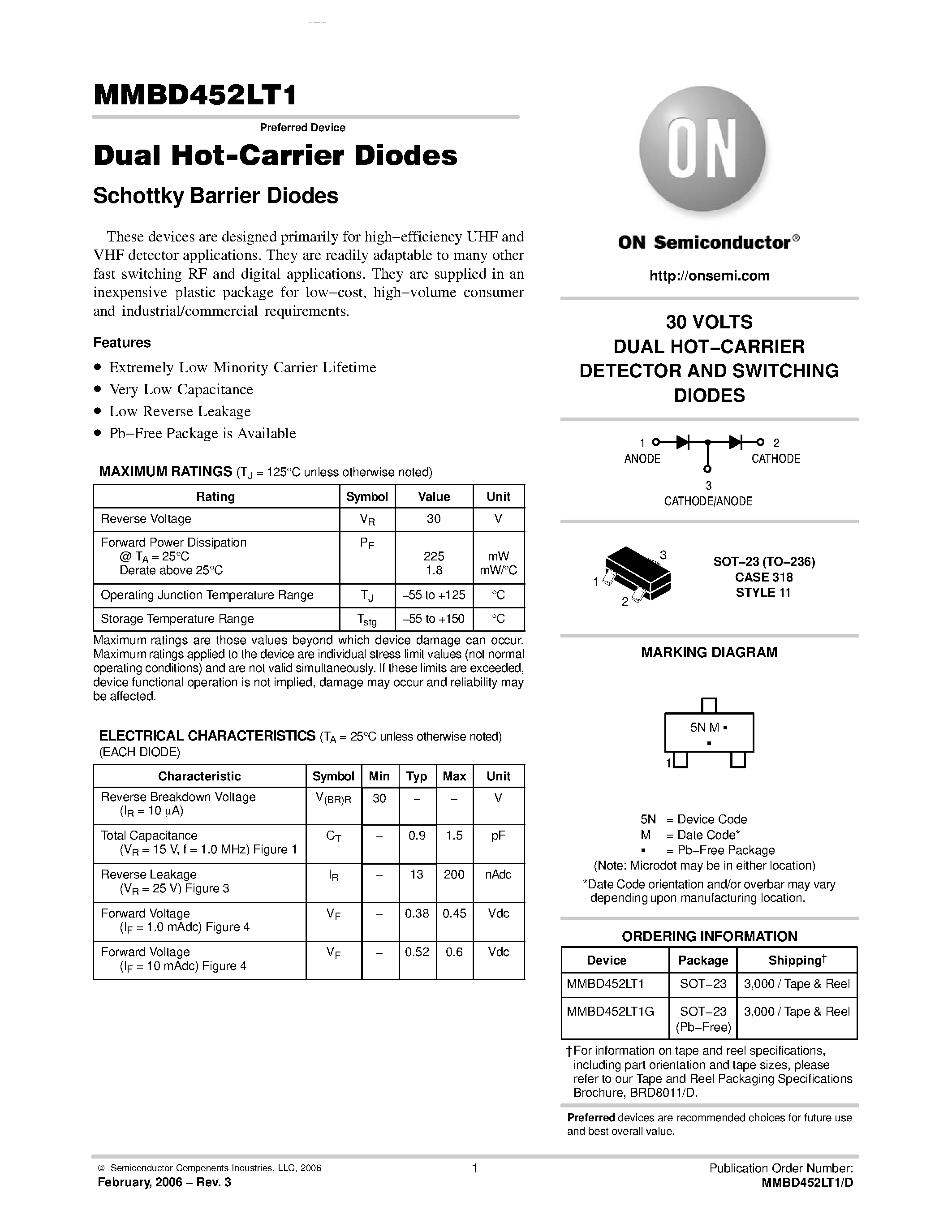 MMBD452LT1

Preferred Device

Dual Hot-Carrier Diodes

Schottky Barrier Diodes

These devices are designed primarily for high−efficiency UHF and VHF detector applications. They are readily adaptable to many other fast switching RF and digital applications. They are supplied in an inexpensive plastic package for low−cost, high−volume consumer and industrial/commercial requirements.

Features

• Extremely Low Minority Carrier Lifetime
• Very Low Capacitance
• Low Reverse Leakage
• Pb−Free Package is Available

MAXIMUM RATINGS ($T_J$ = 125°C unless otherwise noted)

| Rating | Symbol | Value | Unit |
|---|---|---|---|
| Reverse Voltage | $V_R$ | 30 | V |
| Forward Power Dissipation @ $T_A$ = 25°C Derate above 25°C | $P_F$ | 225 1.8 | mW mW/°C |
| Operating Junction Temperature Range | $T_J$ | –55 to +125 | °C |
| Storage Temperature Range | $T_{stg}$ | –55 to +150 | °C |

Maximum ratings are those values beyond which device damage can occur. Maximum ratings applied to the device are individual stress limit values (not normal operating conditions) and are not valid simultaneously. If these limits are exceeded, device functional operation is not implied, damage may occur and reliability may be affected.

ELECTRICAL CHARACTERISTICS ($T_A$ = 25°C unless otherwise noted) (EACH DIODE)

| Characteristic | Symbol | Min | Typ | Max | Unit |
|---|---|---|---|---|---|
| Reverse Breakdown Voltage ($I_R$ = 10 μA) | $V_{(BR)R}$ | 30 | – | – | V |
| Total Capacitance ($V_R$ = 15 V, f = 1.0 MHz) Figure 1 | $C_T$ | – | 0.9 | 1.5 | pF |
| Reverse Leakage ($V_R$ = 25 V) Figure 3 | $I_R$ | – | 13 | 200 | nAdc |
| Forward Voltage ($I_F$ = 1.0 mAdc) Figure 4 | $V_F$ | – | 0.38 | 0.45 | Vdc |
| Forward Voltage ($I_F$ = 10 mAdc) Figure 4 | $V_F$ | – | 0.52 | 0.6 | Vdc |

ON

ON Semiconductor®

http://onsemi.com

30 VOLTS
DUAL HOT−CARRIER
DETECTOR AND SWITCHING
DIODES

1 ANODE
2 CATHODE
3 CATHODE/ANODE

3
1
2

SOT−23 (TO−236)
CASE 318
STYLE 11

MARKING DIAGRAM

5N M ▪
▪
1

5N = Device Code
M = Date Code*
▪ = Pb−Free Package
(Note: Microdot may be in either location)
*Date Code orientation and/or overbar may vary depending upon manufacturing location.

ORDERING INFORMATION

| Device | Package | Shipping† |
|---|---|---|
| MMBD452LT1 | SOT−23 | 3,000 / Tape & Reel |
| MMBD452LT1G | SOT−23 (Pb−Free) | 3,000 / Tape & Reel |

†For information on tape and reel specifications, including part orientation and tape sizes, please refer to our Tape and Reel Packaging Specifications Brochure, BRD8011/D.

Preferred devices are recommended choices for future use and best overall value.

© Semiconductor Components Industries, LLC, 2006
February, 2006 − Rev. 3

1

Publication Order Number:
MMBD452LT1/D